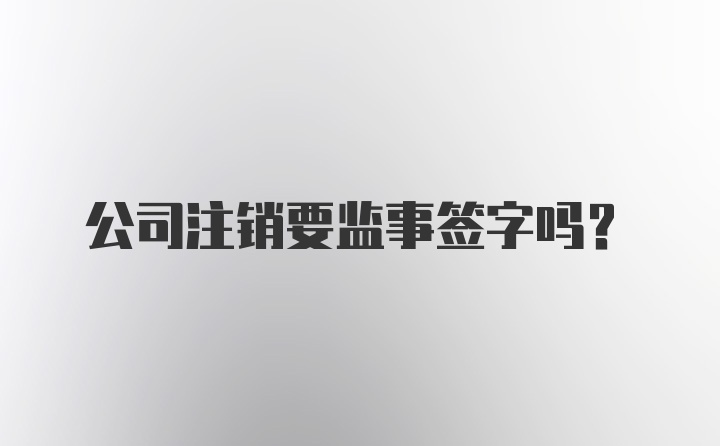 公司注销要监事签字吗？